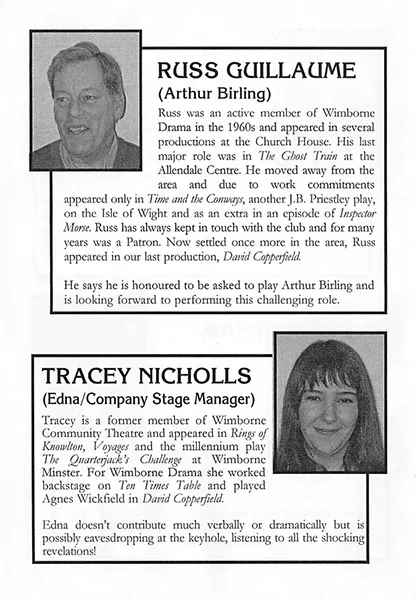 RUSS GUILLAUME
(Arthur Birling)

Russ was an active member of Wimborne Drama in the 1960s and appeared in several productions at the Church House. His last major role was in The Ghost Train at the Allendale Centre. He moved away from the area and due to work commitments appeared only in Time and the Conways, another J.B. Priestley play, on the Isle of Wight and as an extra in an episode of Inspector Morse. Russ has always kept in touch with the club and for many years was a Patron. Now settled once more in the area, Russ appeared in our last production, David Copperfield.

He says he is honoured to be asked to play Arthur Birling and is looking forward to performing this challenging role.

TRACEY NICHOLLS
(Edna/Company Stage Manager)

Tracey is a former member of Wimborne Community Theatre and appeared in Rings of Knowlton, Voyages and the millennium play The Quarterjack's Challenge at Wimborne Minster. For Wimborne Drama she worked backstage on Ten Times Table and played Agnes Wickfield in David Copperfield.

Edna doesn't contribute much verbally or dramatically but is possibly eavesdropping at the keyhole, listening to all the shocking revelations!